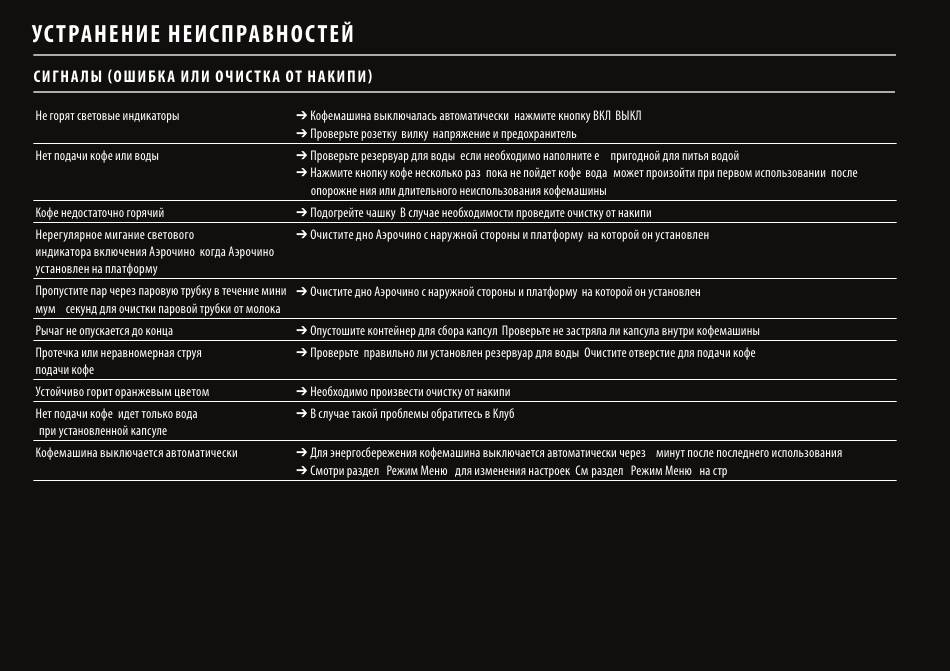 УСТРАНЕНИЕ НЕИСПРАВНОСТЕЙ

СИГНАЛЫ (ОШИБКА ИЛИ ОЧИСТКА ОТ НАКИПИ)

| | |
|---|---|
| Не горят световые индикаторы | ➔ Кофемашина выключалась автоматически нажмите кнопку ВКЛ ВЫКЛ<br>➔ Проверьте розетку вилку напряжение и предохранитель |
| Нет подачи кофе или воды | ➔ Проверьте резервуар для воды если необходимо наполните е пригодной для питья водой<br>➔ Нажмите кнопку кофе несколько раз пока не пойдет кофе вода может произойти при первом использовании после опорожне ния или длительного неиспользования кофемашины |
| Кофе недостаточно горячий | ➔ Подогрейте чашку В случае необходимости проведите очистку от накипи |
| Нерегулярное мигание светового индикатора включения Аэрочино когда Аэрочино установлен на платформу | ➔ Очистите дно Аэрочино с наружной стороны и платформу на которой он установлен |
| Пропустите пар через паровую трубку в течение мини мум секунд для очистки паровой трубки от молока | ➔ Очистите дно Аэрочино с наружной стороны и платформу на которой он установлен |
| Рычаг не опускается до конца | ➔ Опустошите контейнер для сбора капсул Проверьте не застряла ли капсула внутри кофемашины |
| Протечка или неравномерная струя подачи кофе | ➔ Проверьте правильно ли установлен резервуар для воды Очистите отверстие для подачи кофе |
| Устойчиво горит оранжевым цветом | ➔ Необходимо произвести очистку от накипи |
| Нет подачи кофе идет только вода при установленной капсуле | ➔ В случае такой проблемы обратитесь в Клуб |
| Кофемашина выключается автоматически | ➔ Для энергосбережения кофемашина выключается автоматически через минут после последнего использования<br>➔ Смотри раздел Режим Меню для изменения настроек См раздел Режим Меню на стр |